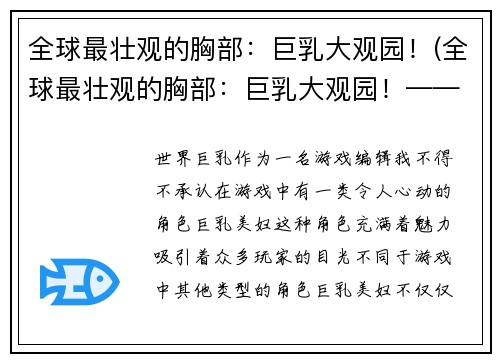 全球最壮观的胸部：巨乳大观园！(全球最壮观的胸部：巨乳大观园！——

世界巨乳作为一名游戏编辑我不得不承认在游戏中有一类令人心动的角色巨乳美妇这种角色充满着魅力吸引着众多玩家的目光不同于游戏中其他类型的角色巨乳美妇不仅仅